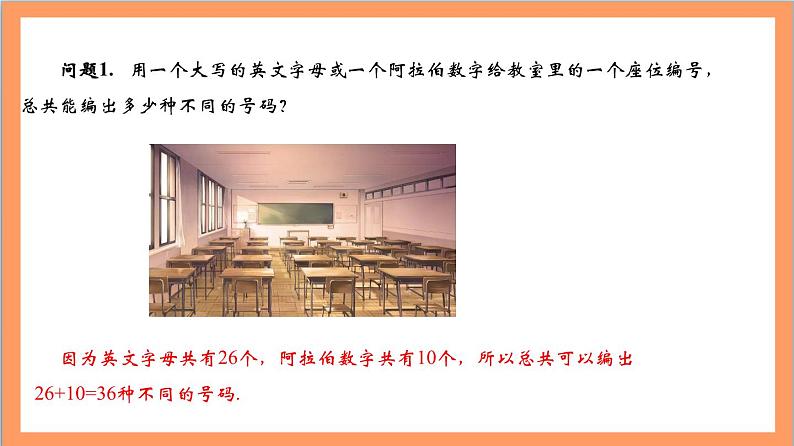 问题1. 用一个大写的英文字母或一个阿拉伯数字给教室里的一个座位编号，总共能编出多少种不同的号码？

因为英文字母共有26个，阿拉伯数字共有10个，所以总共可以编出$26+10=36$种不同的号码.